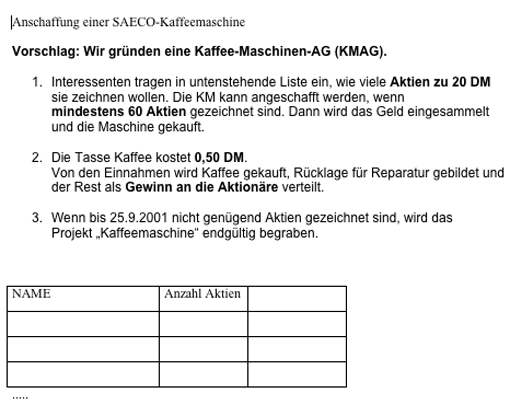 Anschaffung einer SAECO-Kaffeemaschine

Vorschlag: Wir gründen eine Kaffee-Maschinen-AG (KMAG).

1. Interessenten tragen in untenstehende Liste ein, wie viele Aktien zu 20 DM sie zeichnen wollen. Die KM kann angeschafft werden, wenn mindestens 60 Aktien gezeichnet sind. Dann wird das Geld eingesammelt und die Maschine gekauft.

2. Die Tasse Kaffee kostet 0,50 DM.
Von den Einnahmen wird Kaffee gekauft, Rücklage für Reparatur gebildet und der Rest als Gewinn an die Aktionäre verteilt.

3. Wenn bis 25.9.2001 nicht genügend Aktien gezeichnet sind, wird das Projekt „Kaffeemaschine" endgültig begraben.

| NAME | Anzahl Aktien | |
|---|---|---|
| | | |
| | | |
| | | |

.....